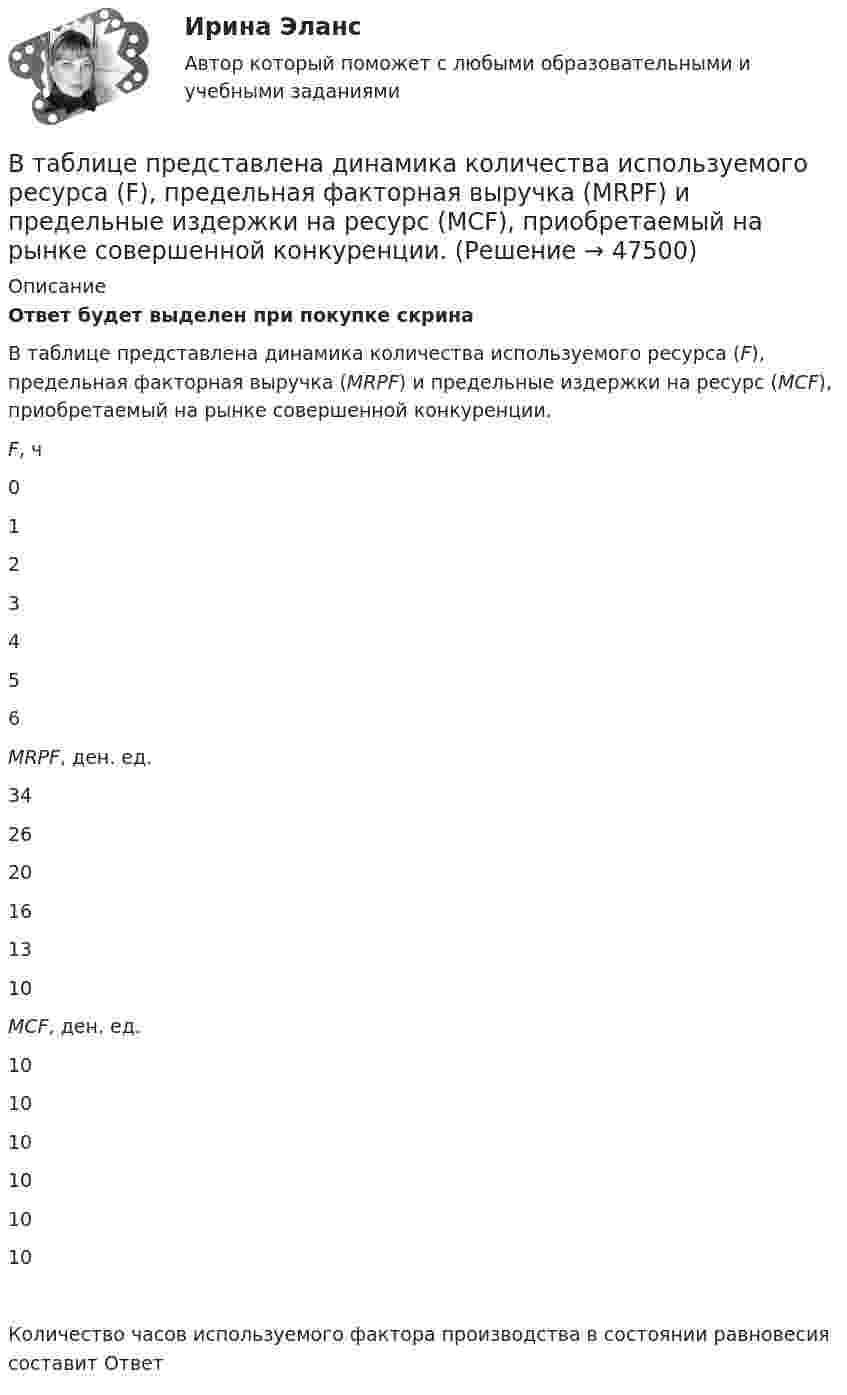 Ирина Эланс

Автор который поможет с любыми образовательными и учебными заданиями

В таблице представлена динамика количества используемого ресурса (F), предельная факторная выручка (MRPF) и предельные издержки на ресурс (MCF), приобретаемый на рынке совершенной конкуренции. (Решение → 47500)

Описание

Ответ будет выделен при покупке скрина

В таблице представлена динамика количества используемого ресурса (F), предельная факторная выручка (MRPF) и предельные издержки на ресурс (MCF), приобретаемый на рынке совершенной конкуренции.

F, ч

0

1

2

3

4

5

6

MRPF, ден. ед.

34

26

20

16

13

10

MCF, ден. ед.

10

10

10

10

10

10

Количество часов используемого фактора производства в состоянии равновесия составит Ответ